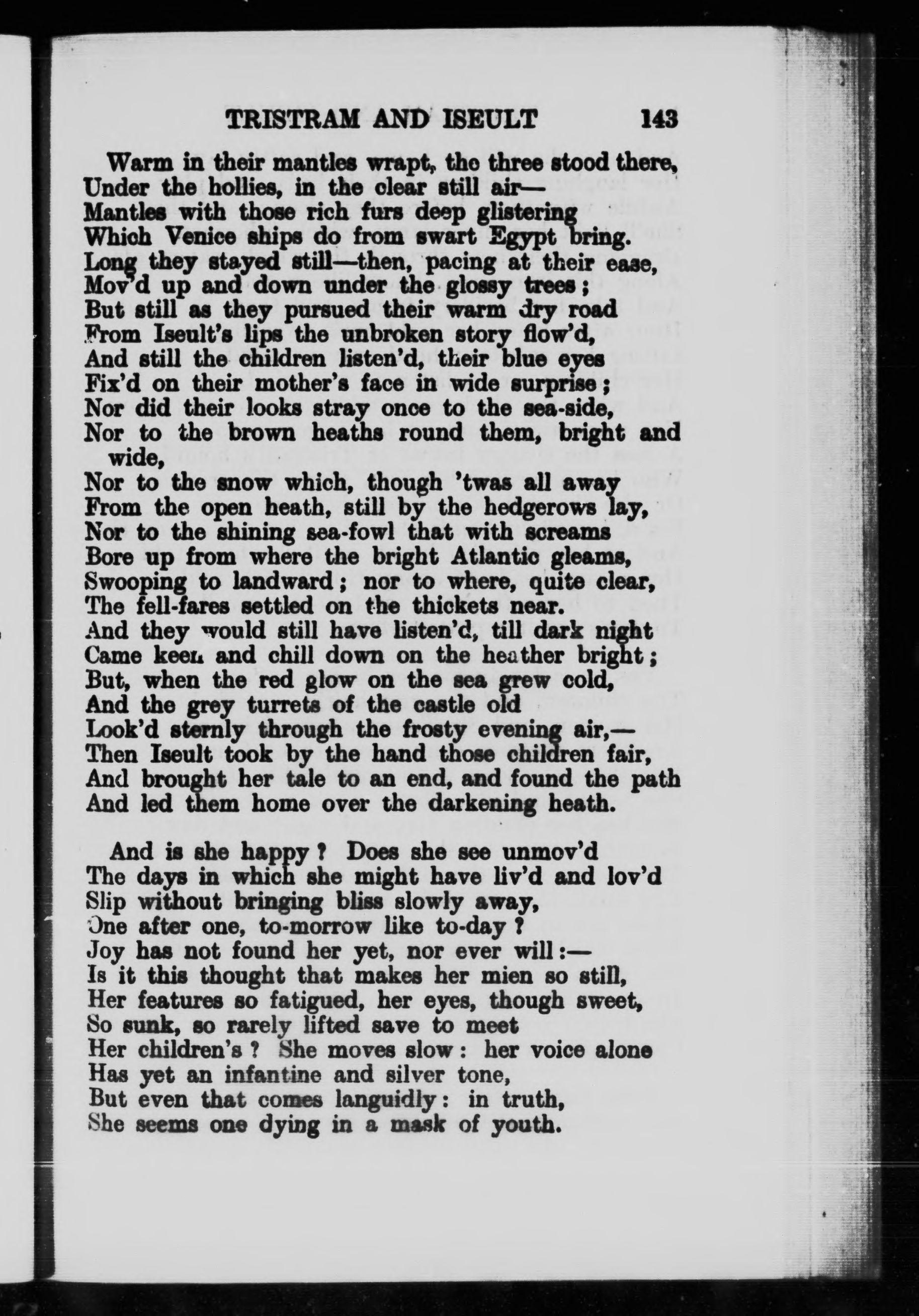 TRISTRAM AND ISEULT 143

Warm in their mantles wrapt, the three stood there,
Under the hollies, in the clear still air—
Mantles with those rich furs deep glistering
Which Venice ships do from swart Egypt bring.
Long they stayed still—then, pacing at their ease,
Mov'd up and down under the glossy trees;
But still as they pursued their warm dry road
From Iseult's lips the unbroken story flow'd,
And still the children listen'd, their blue eyes
Fix'd on their mother's face in wide surprise;
Nor did their looks stray once to the sea-side,
Nor to the brown heaths round them, bright and wide,
Nor to the snow which, though 'twas all away
From the open heath, still by the hedgerows lay,
Nor to the shining sea-fowl that with screams
Bore up from where the bright Atlantic gleams,
Swooping to landward; nor to where, quite clear,
The fell-fares settled on the thickets near.
And they would still have listen'd, till dark night
Came keen and chill down on the heather bright;
But, when the red glow on the sea grew cold,
And the grey turrets of the castle old
Look'd sternly through the frosty evening air,—
Then Iseult took by the hand those children fair,
And brought her tale to an end, and found the path
And led them home over the darkening heath.

And is she happy? Does she see unmov'd
The days in which she might have liv'd and lov'd
Slip without bringing bliss slowly away,
One after one, to-morrow like to-day?
Joy has not found her yet, nor ever will:—
Is it this thought that makes her mien so still,
Her features so fatigued, her eyes, though sweet,
So sunk, so rarely lifted save to meet
Her children's? She moves slow: her voice alone
Has yet an infantine and silver tone,
But even that comes languidly: in truth,
She seems one dying in a mask of youth.